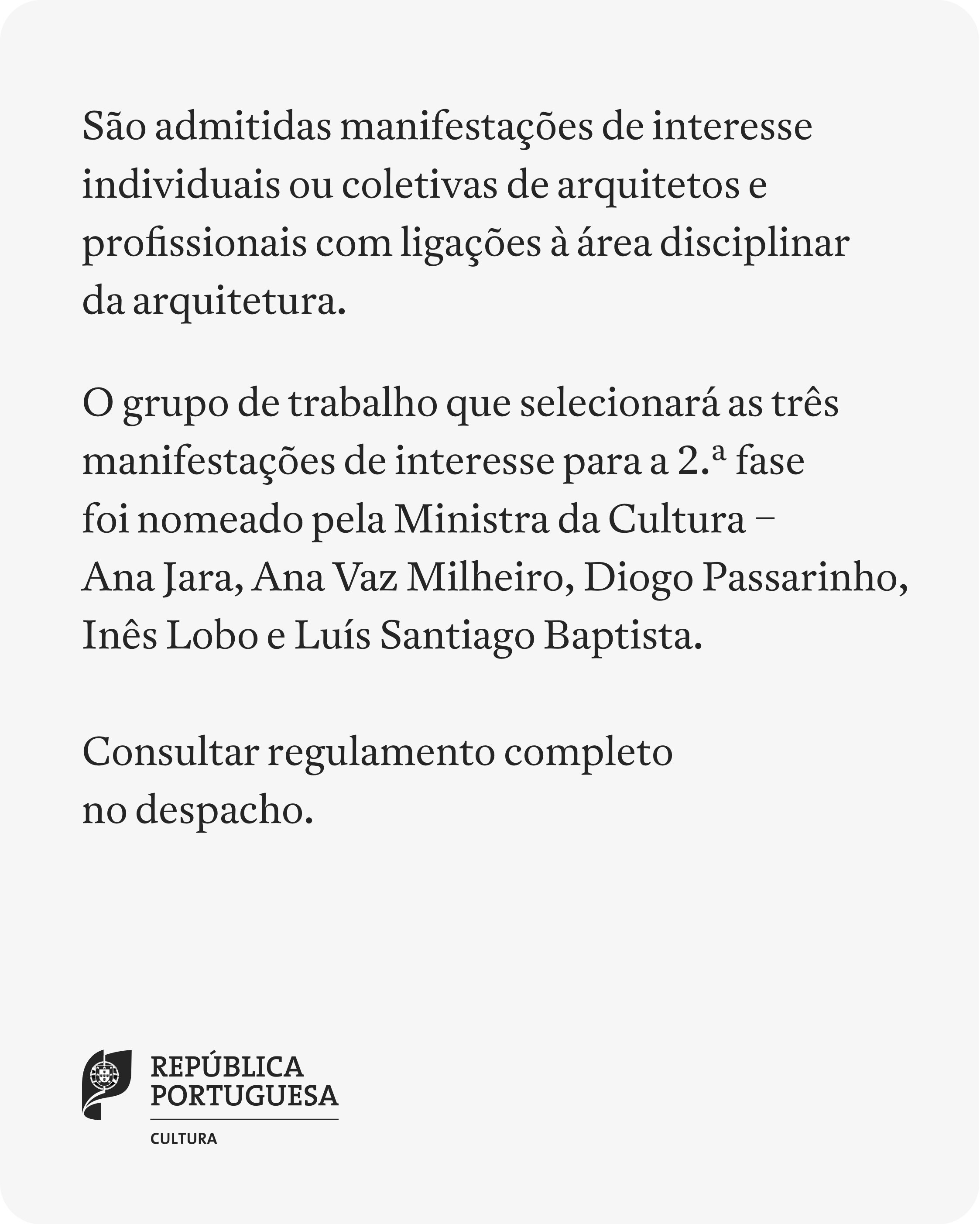 São admitidas manifestações de interesse individuais ou coletivas de arquitetos e profissionais com ligações à área disciplinar da arquitetura.

O grupo de trabalho que selecionará as três manifestações de interesse para a 2.ª fase foi nomeado pela Ministra da Cultura – Ana Jara, Ana Vaz Milheiro, Diogo Passarinho, Inês Lobo e Luís Santiago Baptista.

Consultar regulamento completo no despacho.

REPÚBLICA PORTUGUESA
CULTURA